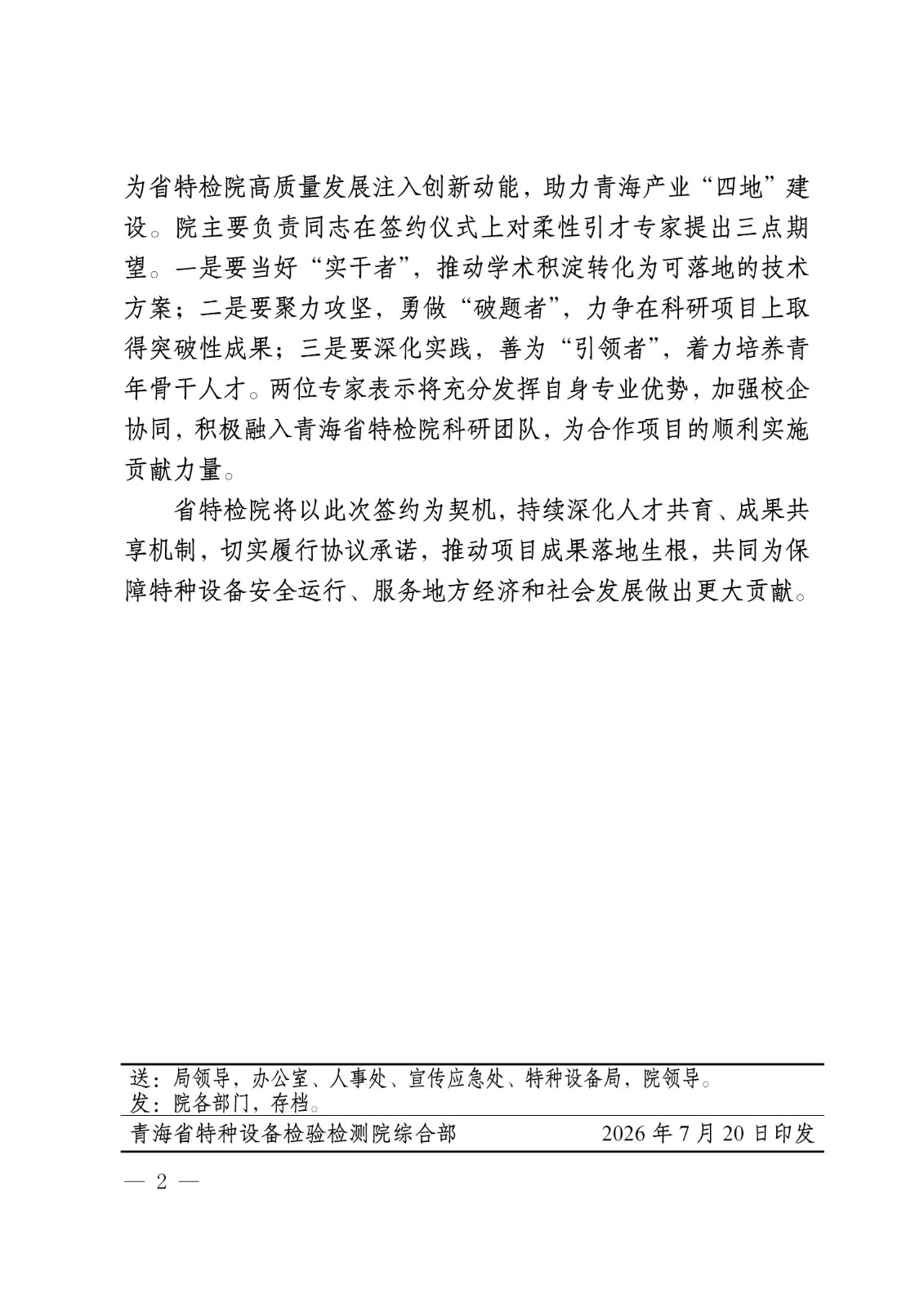 为省特检院高质量发展注入创新动能，助力青海产业“四地”建设。院主要负责同志在签约仪式上对柔性引才专家提出三点期望。一是要当好“实干者”，推动学术积淀转化为可落地的技术方案；二是要聚力攻坚，勇做“破题者”，力争在科研项目上取得突破性成果；三是要深化实践，善为“引领者”，着力培养青年骨干人才。两位专家表示将充分发挥自身专业优势，加强校企协同，积极融入青海省特检院科研团队，为合作项目的顺利实施贡献力量。

省特检院将以此次签约为契机，持续深化人才共育、成果共享机制，切实履行协议承诺，推动项目成果落地生根，共同为保障特种设备安全运行、服务地方经济和社会发展做出更大贡献。

送：局领导，办公室、人事处、宣传应急处、特种设备局，院领导。
发：院各部门，存档。

青海省特种设备检验检测院综合部 2026年7月20日印发

— 2 —